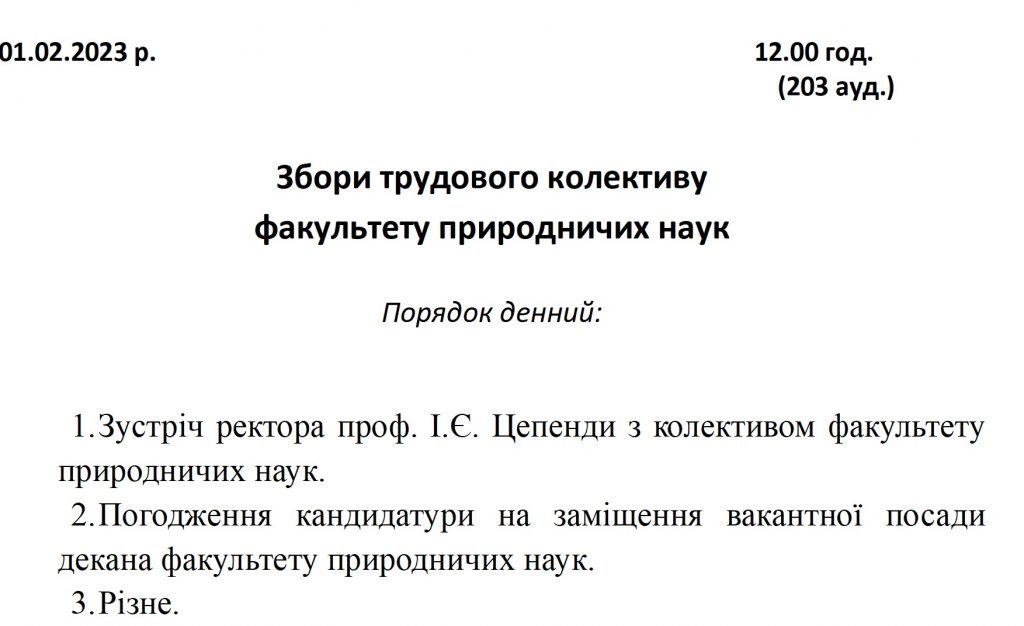 01.02.2023 р. 12.00 год.
(203 ауд.)

Збори трудового колективу
факультету природничих наук

Порядок денний:

1.Зустріч ректора проф. І.Є. Цепенди з колективом факультету природничих наук.

2.Погодження кандидатури на заміщення вакантної посади декана факультету природничих наук.

3.Різне.